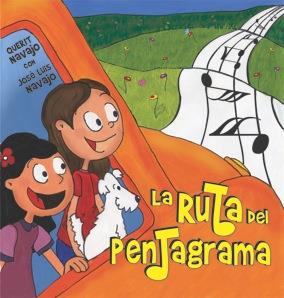 QUERIT Navajo con José Luis Navajo

La Ruta del Pentagrama